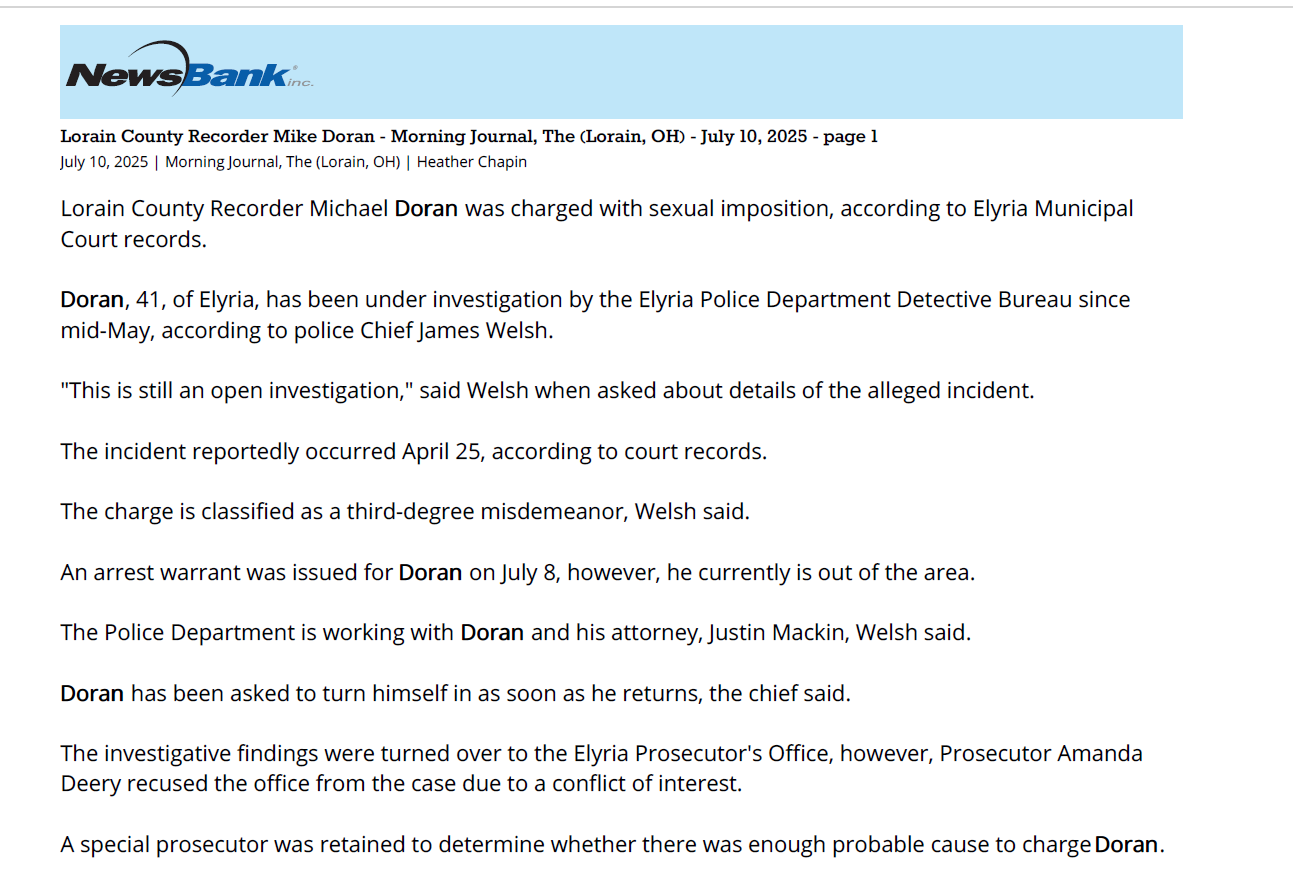 NewsBank inc.

Lorain County Recorder Mike Doran - Morning Journal, The (Lorain, OH) - July 10, 2025 - page 1
July 10, 2025 | Morning Journal, The (Lorain, OH) | Heather Chapin

Lorain County Recorder Michael Doran was charged with sexual imposition, according to Elyria Municipal Court records.

Doran, 41, of Elyria, has been under investigation by the Elyria Police Department Detective Bureau since mid-May, according to police Chief James Welsh.

"This is still an open investigation," said Welsh when asked about details of the alleged incident.

The incident reportedly occurred April 25, according to court records.

The charge is classified as a third-degree misdemeanor, Welsh said.

An arrest warrant was issued for Doran on July 8, however, he currently is out of the area.

The Police Department is working with Doran and his attorney, Justin Mackin, Welsh said.

Doran has been asked to turn himself in as soon as he returns, the chief said.

The investigative findings were turned over to the Elyria Prosecutor's Office, however, Prosecutor Amanda Deery recused the office from the case due to a conflict of interest.

A special prosecutor was retained to determine whether there was enough probable cause to charge Doran.